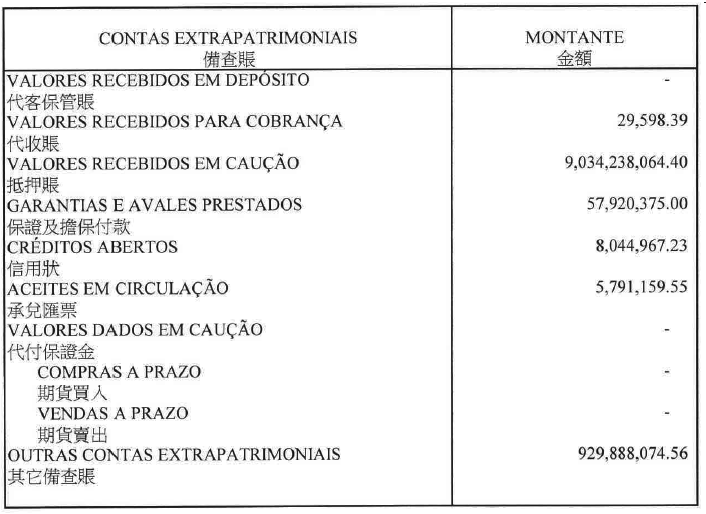 | CONTAS EXTRAPATRIMONIAIS 備查賬 | MONTANTE 金額 |
|---|---|
| VALORES RECEBIDOS EM DEPÓSITO 代客保管賬 | - |
| VALORES RECEBIDOS PARA COBRANÇA 代收賬 | 29,598.39 |
| VALORES RECEBIDOS EM CAUÇÃO 抵押賬 | 9,034,238,064.40 |
| GARANTIAS E AVALES PRESTADOS 保證及擔保付款 | 57,920,375.00 |
| CRÉDITOS ABERTOS 信用狀 | 8,044,967.23 |
| ACEITES EM CIRCULAÇÃO 承兌匯票 | 5,791,159.55 |
| VALORES DADOS EM CAUÇÃO 代付保證金 | - |
| COMPRAS A PRAZO 期貨買入 | - |
| VENDAS A PRAZO 期貨賣出 | - |
| OUTRAS CONTAS EXTRAPATRIMONIAIS 其它備查賬 | 929,888,074.56 |